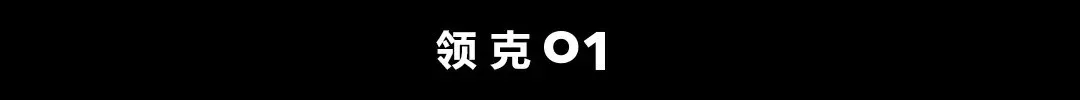 领克 01